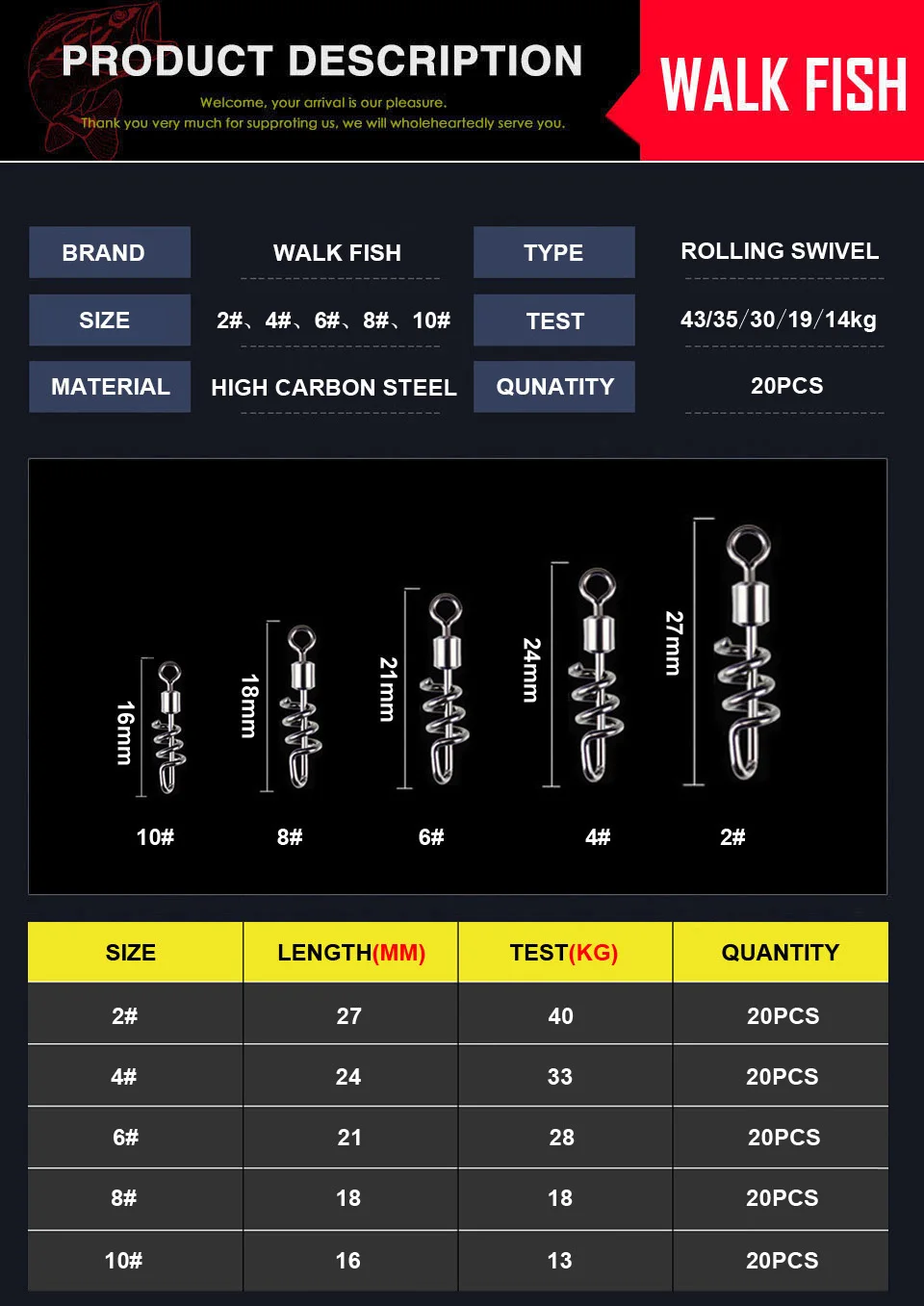 PRODUCT DESCRIPTION

Welcome, your arrival is our pleasure.

Thank you very much for supproting us, we will wholeheartedly serve you.

WALK FISH

| BRAND | WALK FISH | TYPE | ROLLING SWIVEL |
|---|---|---|---|
| SIZE | 2#、4#、6#、8#、10# | TEST | 43/35/30/19/14kg |
| MATERIAL | HIGH CARBON STEEL | QUNATITY | 20PCS |

16mm
18mm
21mm
24mm
27mm

10#
8#
6#
4#
2#

| SIZE | LENGTH(MM) | TEST(KG) | QUANTITY |
|---|---|---|---|
| 2# | 27 | 40 | 20PCS |
| 4# | 24 | 33 | 20PCS |
| 6# | 21 | 28 | 20PCS |
| 8# | 18 | 18 | 20PCS |
| 10# | 16 | 13 | 20PCS |